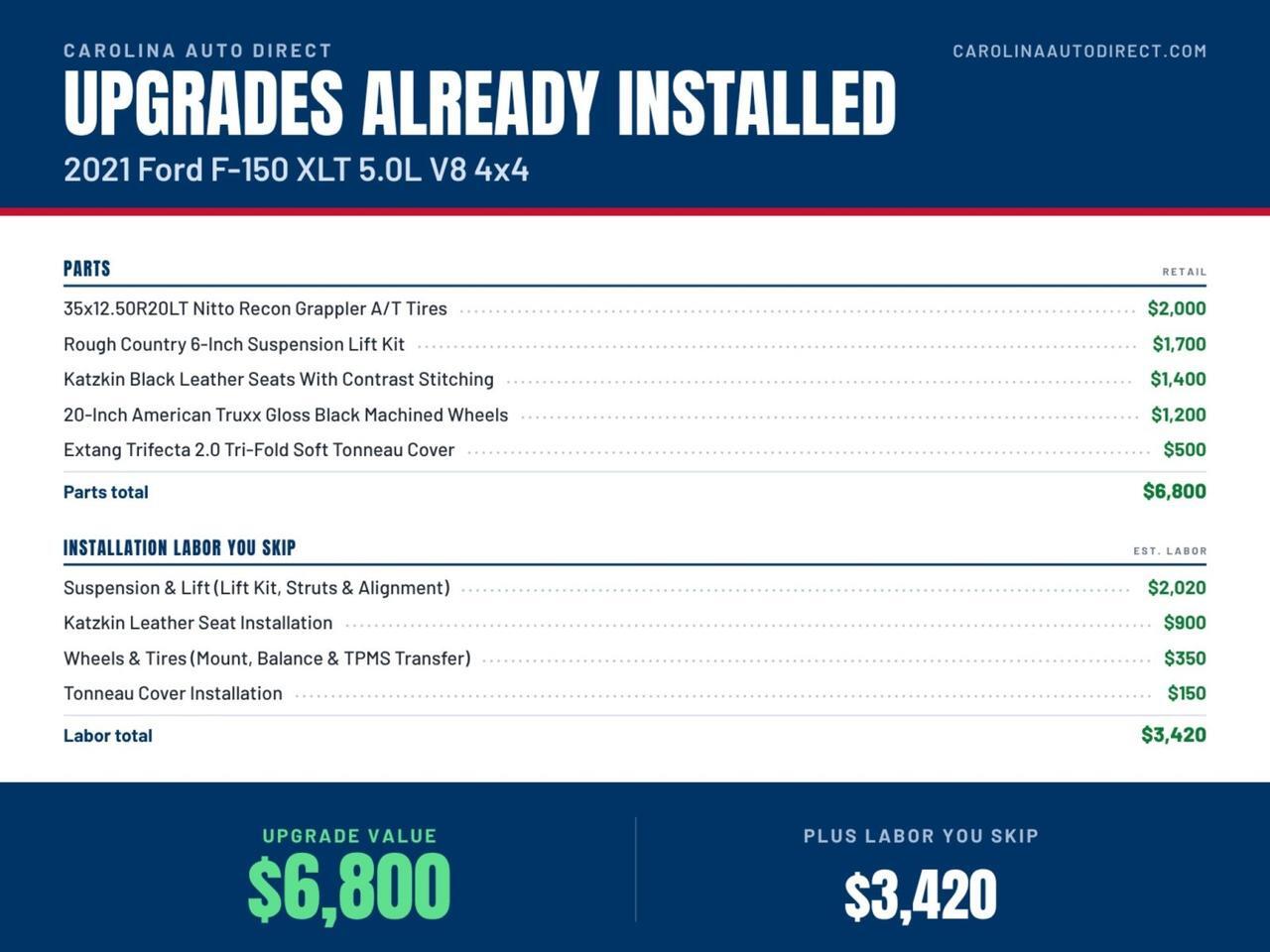 CAROLINA AUTO DIRECT

CAROLINAAUTODIRECT.COM

UPGRADES ALREADY INSTALLED

2021 Ford F-150 XLT 5.0L V8 4x4

PARTS

RETAIL

35x12.50R20LT Nitto Recon Grappler A/T Tires $2,000

Rough Country 6-Inch Suspension Lift Kit $1,700

Katzkin Black Leather Seats With Contrast Stitching $1,400

20-Inch American Truxx Gloss Black Machined Wheels $1,200

Extang Trifecta 2.0 Tri-Fold Soft Tonneau Cover $500

Parts total $6,800

INSTALLATION LABOR YOU SKIP

EST. LABOR

Suspension & Lift (Lift Kit, Struts & Alignment) $2,020

Katzkin Leather Seat Installation $900

Wheels & Tires (Mount, Balance & TPMS Transfer) $350

Tonneau Cover Installation $150

Labor total $3,420

UPGRADE VALUE
$6,800

PLUS LABOR YOU SKIP
$3,420